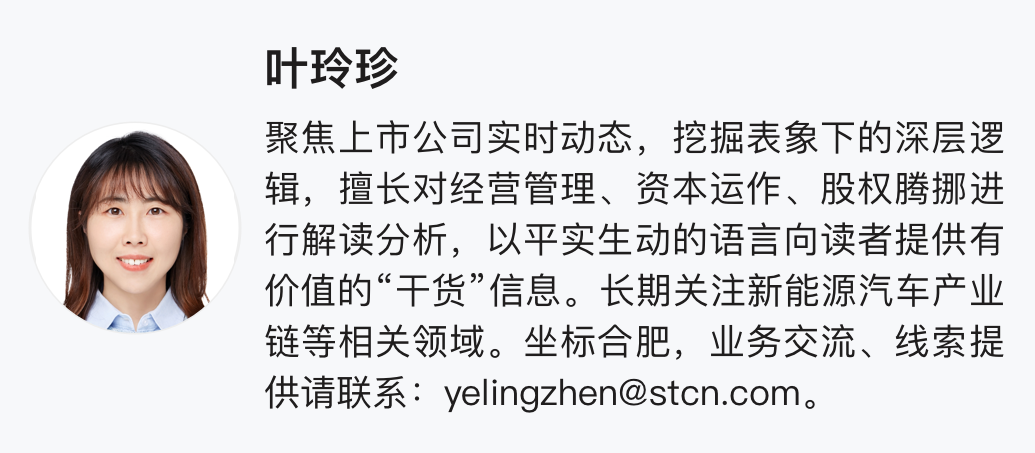 叶玲珍

聚焦上市公司实时动态，挖掘表象下的深层逻辑，擅长对经营管理、资本运作、股权腾挪进行解读分析，以平实生动的语言向读者提供有价值的“干货”信息。长期关注新能源汽车产业链等相关领域。坐标合肥，业务交流、线索提供请联系：yelingzhen@stcn.com。